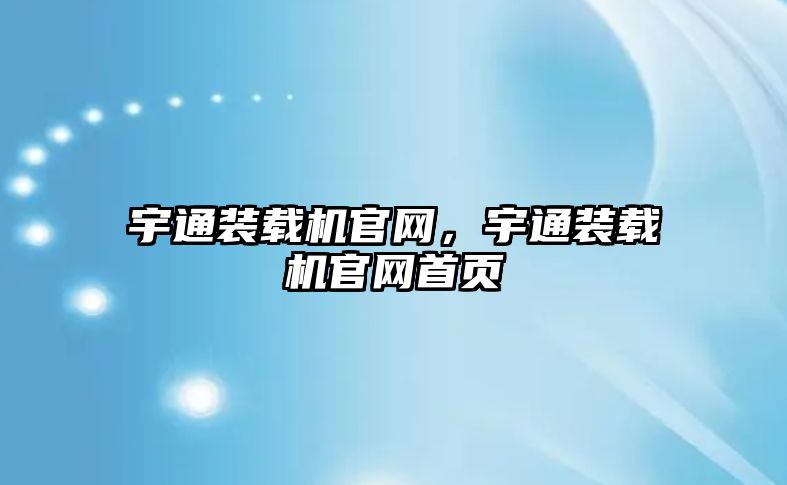 宇通装载机官网，宇通装载机官网首页